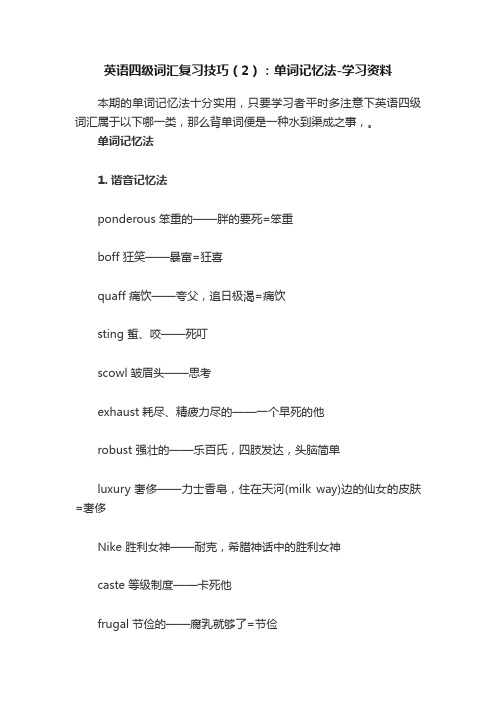 英语四级词汇复习技巧（2）：单词记忆法-学习资料

本期的单词记忆法十分实用，只要学习者平时多注意下英语四级词汇属于以下哪一类，那么背单词便是一种水到渠成之事，。

单词记忆法

1. 谐音记忆法

ponderous 笨重的——胖的要死=笨重

boff 狂笑——暴富=狂喜

quaff 痛饮——夸父，追日极渴=痛饮

sting 蜇、咬——死叮

scowl 皱眉头——思考

exhaust 耗尽、精疲力尽的——一个早死的他

robust 强壮的——乐百氏，四肢发达，头脑简单

luxury 奢侈——力士香皂，住在天河(milk way)边的仙女的皮肤=奢侈

Nike 胜利女神——耐克，希腊神话中的胜利女神

caste 等级制度——卡死他

frugal 节俭的——腐乳就够了=节俭